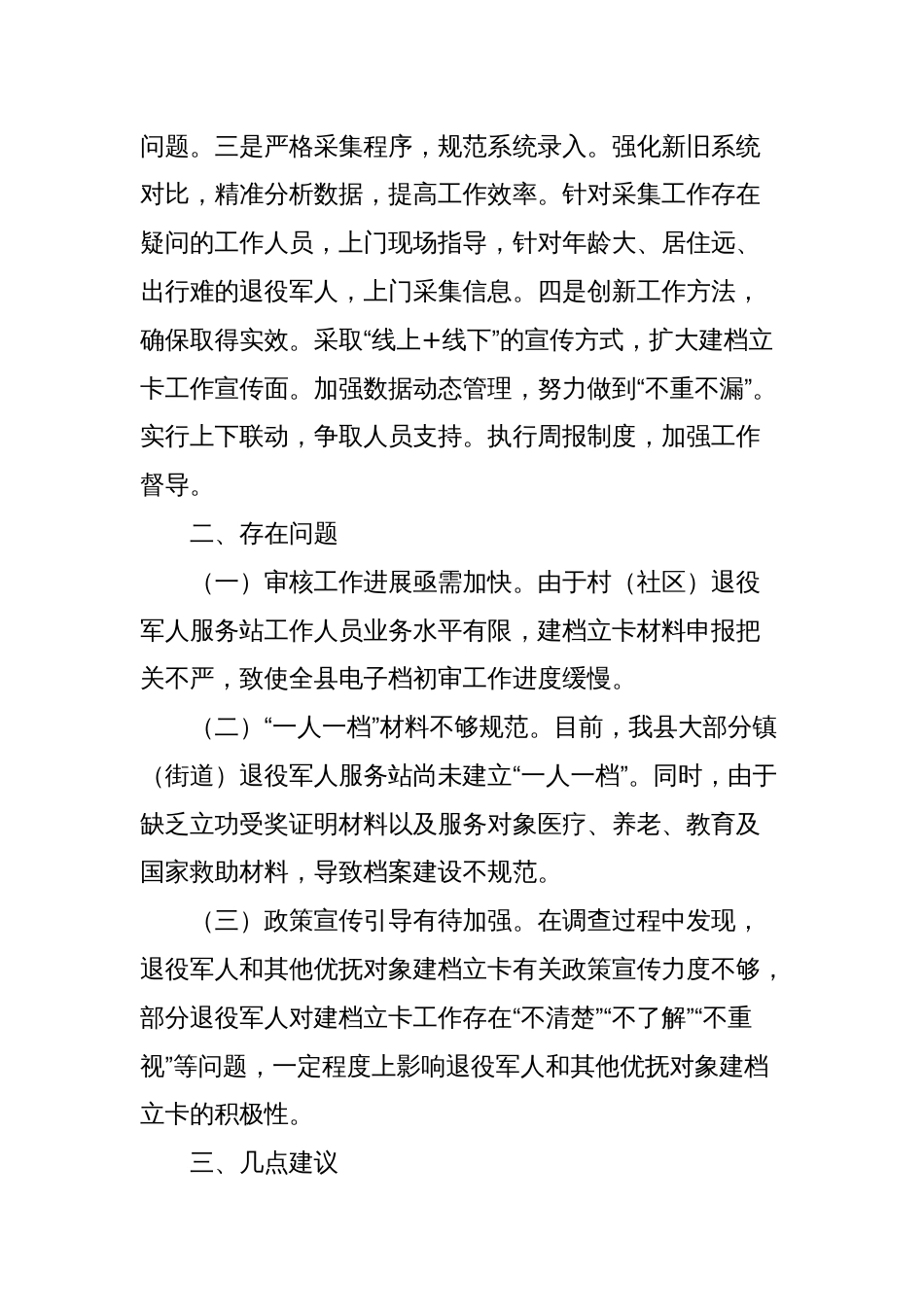 问题。三是严格采集程序，规范系统录入。强化新旧系统对比，精准分析数据，提高工作效率。针对采集工作存在疑问的工作人员，上门现场指导，针对年龄大、居住远、出行难的退役军人，上门采集信息。四是创新工作方法，确保取得实效。采取“线上+线下”的宣传方式，扩大建档立卡工作宣传面。加强数据动态管理，努力做到“不重不漏”。实行上下联动，争取人员支持。执行周报制度，加强工作督导。

二、存在问题

（一）审核工作进展亟需加快。由于村（社区）退役军人服务站工作人员业务水平有限，建档立卡材料申报把关不严，致使全县电子档初审工作进度缓慢。

（二）“一人一档”材料不够规范。目前，我县大部分镇（街道）退役军人服务站尚未建立“一人一档”。同时，由于缺乏立功受奖证明材料以及服务对象医疗、养老、教育及国家救助材料，导致档案建设不规范。

（三）政策宣传引导有待加强。在调查过程中发现，退役军人和其他优抚对象建档立卡有关政策宣传力度不够，部分退役军人对建档立卡工作存在“不清楚”“不了解”“不重视”等问题，一定程度上影响退役军人和其他优抚对象建档立卡的积极性。

三、几点建议